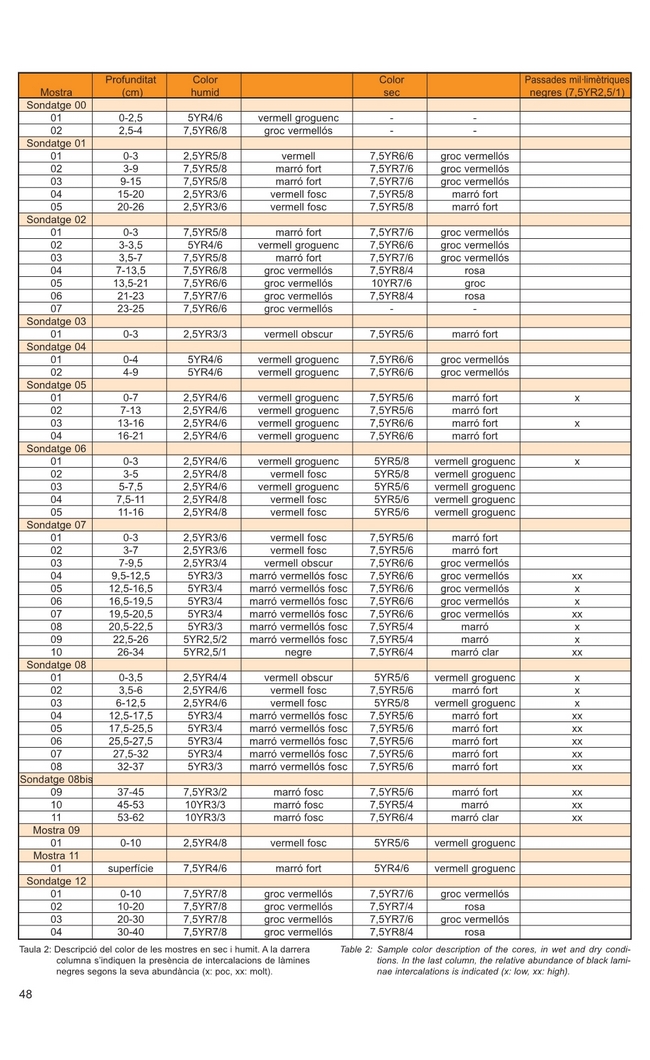 | Mostra | Profunditat (cm) | Color humid | | Color sec | | Passades mil·limètriques negres (7,5YR2,5/1) |
|---|---|---|---|---|---|---|
| Sondatge 00 | | | | | | |
| 01 | 0-2,5 | 5YR4/6 | vermell groguenc | - | - | |
| 02 | 2,5-4 | 7,5YR6/8 | groc vermellós | - | - | |
| Sondatge 01 | | | | | | |
| 01 | 0-3 | 2,5YR5/8 | vermell | 7,5YR6/6 | groc vermellós | |
| 02 | 3-9 | 7,5YR5/8 | marró fort | 7,5YR7/6 | groc vermellós | |
| 03 | 9-15 | 7,5YR5/8 | marró fort | 7,5YR7/6 | groc vermellós | |
| 04 | 15-20 | 2,5YR3/6 | vermell fosc | 7,5YR5/8 | marró fort | |
| 05 | 20-26 | 2,5YR3/6 | vermell fosc | 7,5YR5/8 | marró fort | |
| Sondatge 02 | | | | | | |
| 01 | 0-3 | 7,5YR5/8 | marró fort | 7,5YR7/6 | groc vermellós | |
| 02 | 3-3,5 | 5YR4/6 | vermell groguenc | 7,5YR6/6 | groc vermellós | |
| 03 | 3,5-7 | 7,5YR5/8 | marró fort | 7,5YR7/6 | groc vermellós | |
| 04 | 7-13,5 | 7,5YR6/8 | groc vermellós | 7,5YR8/4 | rosa | |
| 05 | 13,5-21 | 7,5YR6/6 | groc vermellós | 10YR7/6 | groc | |
| 06 | 21-23 | 7,5YR7/6 | groc vermellós | 7,5YR8/4 | rosa | |
| 07 | 23-25 | 7,5YR6/6 | groc vermellós | - | - | |
| Sondatge 03 | | | | | | |
| 01 | 0-3 | 2,5YR3/3 | vermell obscur | 7,5YR5/6 | marró fort | |
| Sondatge 04 | | | | | | |
| 01 | 0-4 | 5YR4/6 | vermell groguenc | 7,5YR6/6 | groc vermellós | |
| 02 | 4-9 | 5YR4/6 | vermell groguenc | 7,5YR6/6 | groc vermellós | |
| Sondatge 05 | | | | | | |
| 01 | 0-7 | 2,5YR4/6 | vermell groguenc | 7,5YR5/6 | marró fort | x |
| 02 | 7-13 | 2,5YR4/6 | vermell groguenc | 7,5YR5/6 | marró fort | |
| 03 | 13-16 | 2,5YR4/6 | vermell groguenc | 7,5YR6/6 | marró fort | x |
| 04 | 16-21 | 2,5YR4/6 | vermell groguenc | 7,5YR6/6 | marró fort | |
| Sondatge 06 | | | | | | |
| 01 | 0-3 | 2,5YR4/6 | vermell groguenc | 5YR5/8 | vermell groguenc | x |
| 02 | 3-5 | 2,5YR4/8 | vermell fosc | 5YR5/8 | vermell groguenc | |
| 03 | 5-7,5 | 2,5YR4/6 | vermell groguenc | 5YR5/8 | vermell groguenc | |
| 04 | 7,5-11 | 2,5YR4/8 | vermell fosc | 5YR5/6 | vermell groguenc | |
| 05 | 11-16 | 2,5YR4/8 | vermell fosc | 5YR5/6 | vermell groguenc | |
| Sondatge 07 | | | | | | |
| 01 | 0-3 | 2,5YR3/6 | vermell fosc | 7,5YR5/6 | marró fort | |
| 02 | 3-7 | 2,5YR3/6 | vermell fosc | 7,5YR5/6 | marró fort | |
| 03 | 7-9,5 | 2,5YR3/4 | vermell obscur | 7,5YR6/6 | groc vermellós | |
| 04 | 9,5-12,5 | 5YR3/3 | marró vermellós fosc | 7,5YR6/6 | groc vermellós | xx |
| 05 | 12,5-16,5 | 5YR3/4 | marró vermellós fosc | 7,5YR6/6 | groc vermellós | x |
| 06 | 16,5-19,5 | 5YR3/4 | marró vermellós fosc | 7,5YR6/6 | groc vermellós | x |
| 07 | 19,5-20,5 | 5YR3/4 | marró vermellós fosc | 7,5YR6/6 | groc vermellós | xx |
| 08 | 20,5-22,5 | 5YR3/3 | marró vermellós fosc | 7,5YR5/4 | marró | x |
| 09 | 22,5-26 | 5YR2,5/2 | marró vermellós fosc | 7,5YR5/4 | marró | x |
| 10 | 26-34 | 5YR2,5/1 | negre | 7,5YR6/4 | marró clar | xx |
| Sondatge 08 | | | | | | |
| 01 | 0-3,5 | 2,5YR4/4 | vermell obscur | 5YR5/6 | vermell groguenc | x |
| 02 | 3,5-6 | 2,5YR4/6 | vermell fosc | 7,5YR5/6 | marró fort | x |
| 03 | 6-12,5 | 2,5YR4/6 | vermell fosc | 5YR5/8 | vermell groguenc | x |
| 04 | 12,5-17,5 | 5YR3/4 | marró vermellós fosc | 7,5YR5/6 | marró fort | xx |
| 05 | 17,5-25,5 | 5YR3/4 | marró vermellós fosc | 7,5YR5/6 | marró fort | xx |
| 06 | 25,5-27,5 | 5YR3/4 | marró vermellós fosc | 7,5YR5/6 | marró fort | xx |
| 07 | 27,5-32 | 5YR3/4 | marró vermellós fosc | 7,5YR5/6 | marró fort | xx |
| 08 | 32-37 | 5YR3/3 | marró vermellós fosc | 7,5YR5/6 | marró fort | xx |
| Sondatge 08bis | | | | | | |
| 09 | 37-45 | 7,5YR3/2 | marró fosc | 7,5YR5/6 | marró fort | xx |
| 10 | 45-53 | 10YR3/3 | marró fosc | 7,5YR5/4 | marró | xx |
| 11 | 53-62 | 10YR3/3 | marró fosc | 7,5YR6/4 | marró clar | xx |
| Mostra 09 | | | | | | |
| 01 | 0-10 | 2,5YR4/8 | vermell fosc | 5YR5/6 | vermell groguenc | |
| Mostra 11 | | | | | | |
| 01 | superfície | 7,5YR4/6 | marró fort | 5YR4/6 | vermell groguenc | |
| Sondatge 12 | | | | | | |
| 01 | 0-10 | 7,5YR7/8 | groc vermellós | 7,5YR7/6 | groc vermellós | |
| 02 | 10-20 | 7,5YR7/8 | groc vermellós | 7,5YR7/4 | rosa | |
| 03 | 20-30 | 7,5YR7/8 | groc vermellós | 7,5YR7/6 | groc vermellós | |
| 04 | 30-40 | 7,5YR7/8 | groc vermellós | 7,5YR8/4 | rosa | |

Taula 2: Descripció del color de les mostres en sec i humit. A la darrera columna s'indiquen la presència de intercalacions de làmines negres segons la seva abundància (x: poc, xx: molt).

Table 2: Sample color description of the cores, in wet and dry conditions. In the last column, the relative abundance of black laminae intercalations is indicated (x: low, xx: high).

48